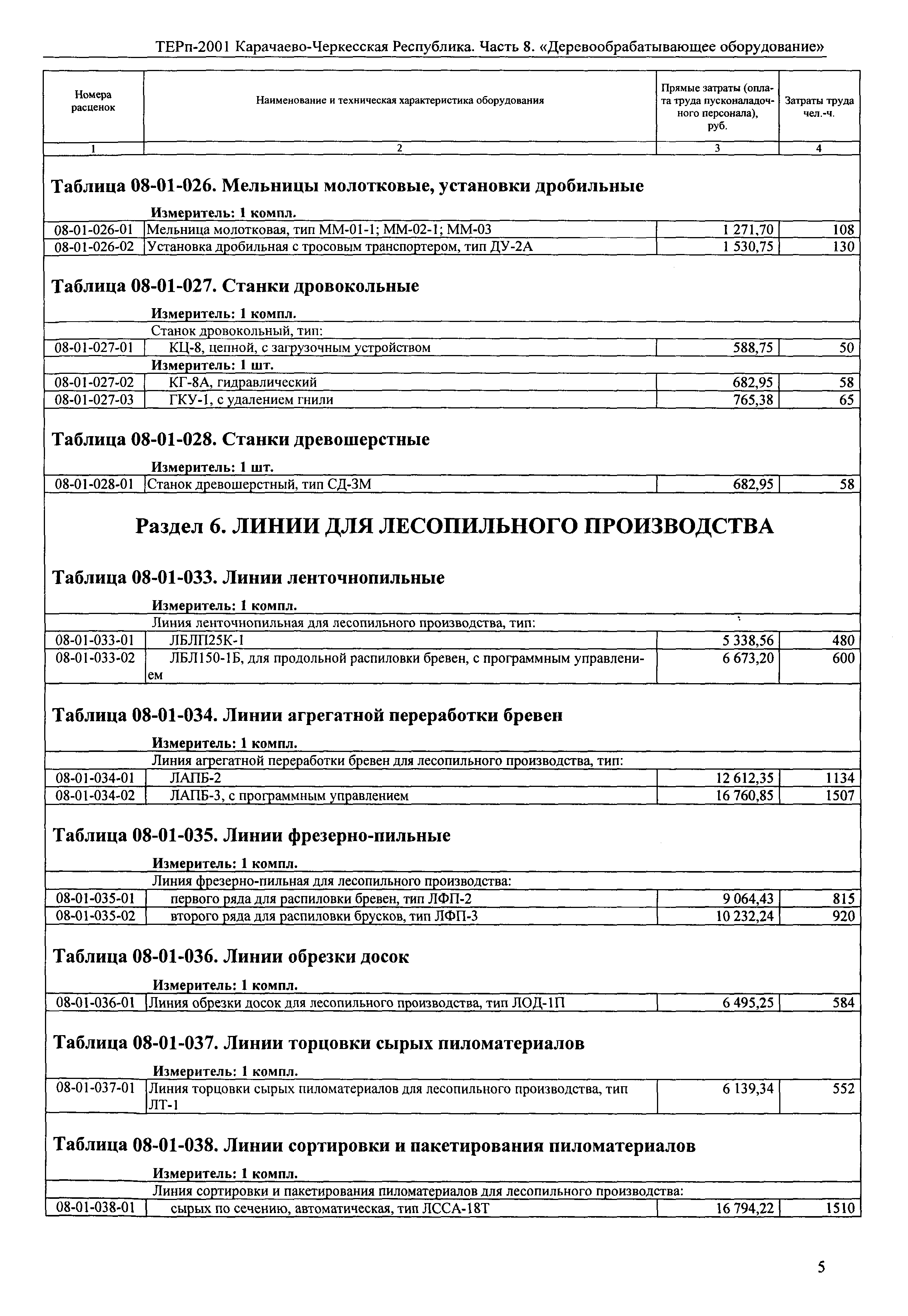 ТЕРп-2001 Карачаево-Черкесская Республика. Часть 8. «Деревообрабатывающее оборудование»

| Номера расценок | Наименование и техническая характеристика оборудования | Прямые затраты (оплата труда пусконаладочного персонала), руб. | Затраты труда чел.-ч. |
|---|---|---|---|
| 1 | 2 | 3 | 4 |

Таблица 08-01-026. Мельницы молотковые, установки дробильные

Измеритель: 1 компл.

| | | | |
|---|---|---|---|
| 08-01-026-01 | Мельница молотковая, тип ММ-01-1; ММ-02-1; ММ-03 | 1 271,70 | 108 |
| 08-01-026-02 | Установка дробильная с тросовым транспортером, тип ДУ-2А | 1 530,75 | 130 |

Таблица 08-01-027. Станки дровокольные

Измеритель: 1 компл.

| | | | |
|---|---|---|---|
| | Станок дровокольный, тип: | | |
| 08-01-027-01 | КЦ-8, цепной, с загрузочным устройством | 588,75 | 50 |
| | Измеритель: 1 шт. | | |
| 08-01-027-02 | КГ-8А, гидравлический | 682,95 | 58 |
| 08-01-027-03 | ГКУ-1, с удалением гнили | 765,38 | 65 |

Таблица 08-01-028. Станки древошерстные

Измеритель: 1 шт.

| | | | |
|---|---|---|---|
| 08-01-028-01 | Станок древошерстный, тип СД-3М | 682,95 | 58 |

Раздел 6. ЛИНИИ ДЛЯ ЛЕСОПИЛЬНОГО ПРОИЗВОДСТВА

Таблица 08-01-033. Линии ленточнопильные

Измеритель: 1 компл.

| | | | |
|---|---|---|---|
| | Линия ленточнопильная для лесопильного производства, тип: | | |
| 08-01-033-01 | ЛБЛП25К-1 | 5 338,56 | 480 |
| 08-01-033-02 | ЛБЛ150-1Б, для продольной распиловки бревен, с программным управлением | 6 673,20 | 600 |

Таблица 08-01-034. Линии агрегатной переработки бревен

Измеритель: 1 компл.

| | | | |
|---|---|---|---|
| | Линия агрегатной переработки бревен для лесопильного производства, тип: | | |
| 08-01-034-01 | ЛАПБ-2 | 12 612,35 | 1134 |
| 08-01-034-02 | ЛАПБ-3, с программным управлением | 16 760,85 | 1507 |

Таблица 08-01-035. Линии фрезерно-пильные

Измеритель: 1 компл.

| | | | |
|---|---|---|---|
| | Линия фрезерно-пильная для лесопильного производства: | | |
| 08-01-035-01 | первого ряда для распиловки бревен, тип ЛФП-2 | 9 064,43 | 815 |
| 08-01-035-02 | второго ряда для распиловки брусков, тип ЛФП-3 | 10 232,24 | 920 |

Таблица 08-01-036. Линии обрезки досок

Измеритель: 1 компл.

| | | | |
|---|---|---|---|
| 08-01-036-01 | Линия обрезки досок для лесопильного производства, тип ЛОД-1П | 6 495,25 | 584 |

Таблица 08-01-037. Линии торцовки сырых пиломатериалов

Измеритель: 1 компл.

| | | | |
|---|---|---|---|
| 08-01-037-01 | Линия торцовки сырых пиломатериалов для лесопильного производства, тип ЛТ-1 | 6 139,34 | 552 |

Таблица 08-01-038. Линии сортировки и пакетирования пиломатериалов

Измеритель: 1 компл.

| | | | |
|---|---|---|---|
| | Линия сортировки и пакетирования пиломатериалов для лесопильного производства: | | |
| 08-01-038-01 | сырых по сечению, автоматическая, тип ЛССА-18Т | 16 794,22 | 1510 |

5